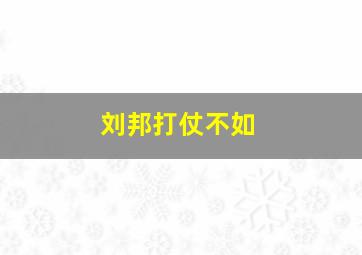 刘邦打仗不如